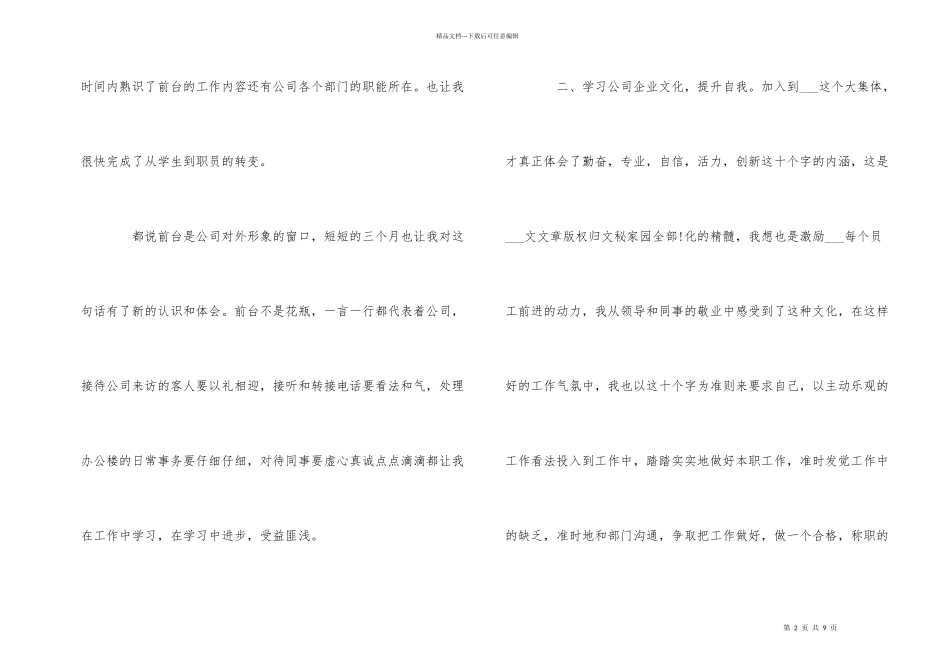 精品文档---下载后可任意编辑

时间内熟识了前台的工作内容还有公司各个部门的职能所在。也让我很快完成了从学生到职员的转变。

都说前台是公司对外形象的窗口，短短的三个月也让我对这句话有了新的认识和体会。前台不是花瓶，一言一行都代表着公司，接待公司来访的客人要以礼相迎，接听和转接电话要看法和气，处理办公楼的日常事务要仔细仔细，对待同事要虚心真诚点点滴滴都让我在工作中学习，在学习中进步，受益匪浅。

二、学习公司企业文化，提升自我。加入到___这个大集体，才真正体会了勤奋，专业，自信，活力，创新这十个字的内涵，这是___文文章版权归文秘家园全部!化的精髓，我想也是激励___每个员工前进的动力，我从领导和同事的敬业中感受到了这种文化，在这样好的工作气氛中，我也以这十个字为准则来要求自己，以主动乐观的工作看法投入到工作中，踏踏实实地做好本职工作，准时发觉工作中的缺乏，准时地和部门沟通，争取把工作做好，做一个合格，称职的

第 2 页 共 9 页